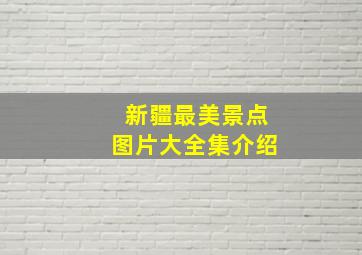 新疆最美景点
图片大全集介绍